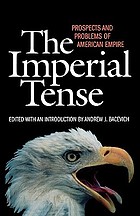 PROSPECTS AND PROBLEMS OF AMERICAN EMPIRE

The Imperial Tense

EDITED WITH AN INTRODUCTION BY ANDREW J. BACEVICH